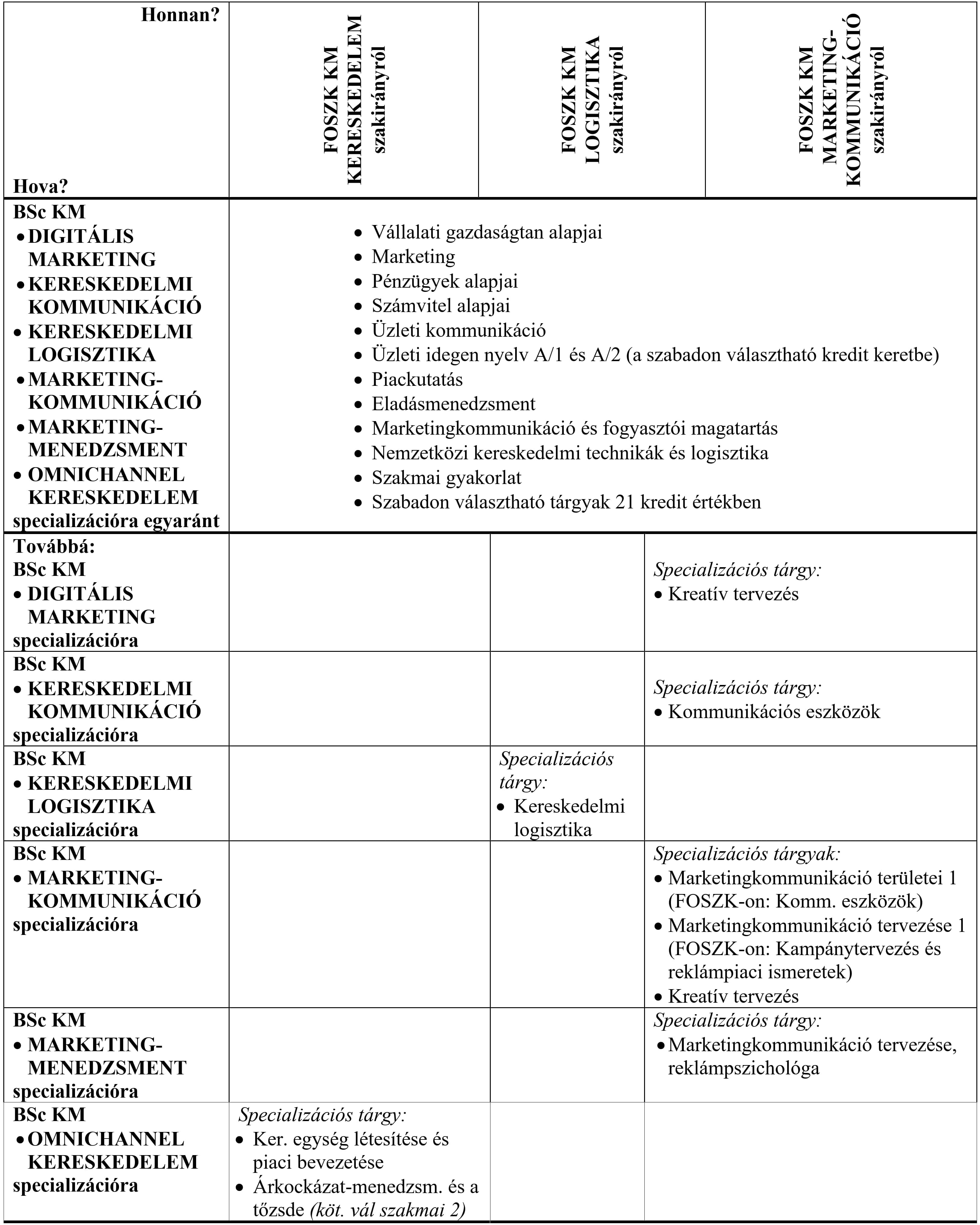 | Honnan? Hova? | FOSZK KM KERESKEDELEM szakirányról | FOSZK KM LOGISZTIKA szakirányról | FOSZK KM MARKETING-KOMMUNIKÁCIÓ szakirányról |
|---|---|---|---|
| BSc KM • DIGITÁLIS MARKETING • KERESKEDELMI KOMMUNIKÁCIÓ • KERESKEDELMI LOGISZTIKA • MARKETING-KOMMUNIKÁCIÓ • MARKETING-MENEDZSMENT • OMNICHANNEL KERESKEDELEM specializációra egyaránt | • Vállalati gazdaságtan alapjai • Marketing • Pénzügyek alapjai • Számvitel alapjai • Üzleti kommunikáció • Üzleti idegen nyelv A/1 és A/2 (a szabadon választható kredit keretbe) • Piackutatás • Eladásmenedzsment • Marketingkommunikáció és fogyasztói magatartás • Nemzetközi kereskedelmi technikák és logisztika • Szakmai gyakorlat • Szabadon választható tárgyak 21 kredit értékben | | |
| Továbbá: BSc KM • DIGITÁLIS MARKETING specializációra | | | Specializációs tárgy: • Kreatív tervezés |
| BSc KM • KERESKEDELMI KOMMUNIKÁCIÓ specializációra | | | Specializációs tárgy: • Kommunikációs eszközök |
| BSc KM • KERESKEDELMI LOGISZTIKA specializációra | | Specializációs tárgy: • Kereskedelmi logisztika | |
| BSc KM • MARKETING-KOMMUNIKÁCIÓ specializációra | | | Specializációs tárgyak: • Marketingkommunikáció területei 1 (FOSZK-on: Komm. eszközök) • Marketingkommunikáció tervezése 1 (FOSZK-on: Kampánytervezés és reklámpiaci ismeretek) • Kreatív tervezés |
| BSc KM • MARKETING-MENEDZSMENT specializációra | | | Specializációs tárgy: • Marketingkommunikáció tervezése, reklámpszichológa |
| BSc KM • OMNICHANNEL KERESKEDELEM specializációra | Specializációs tárgy: • Ker. egység létesítése és piaci bevezetése • Árkockázat-menedzsm. és a tőzsde (köt. vál szakmai 2) | | |